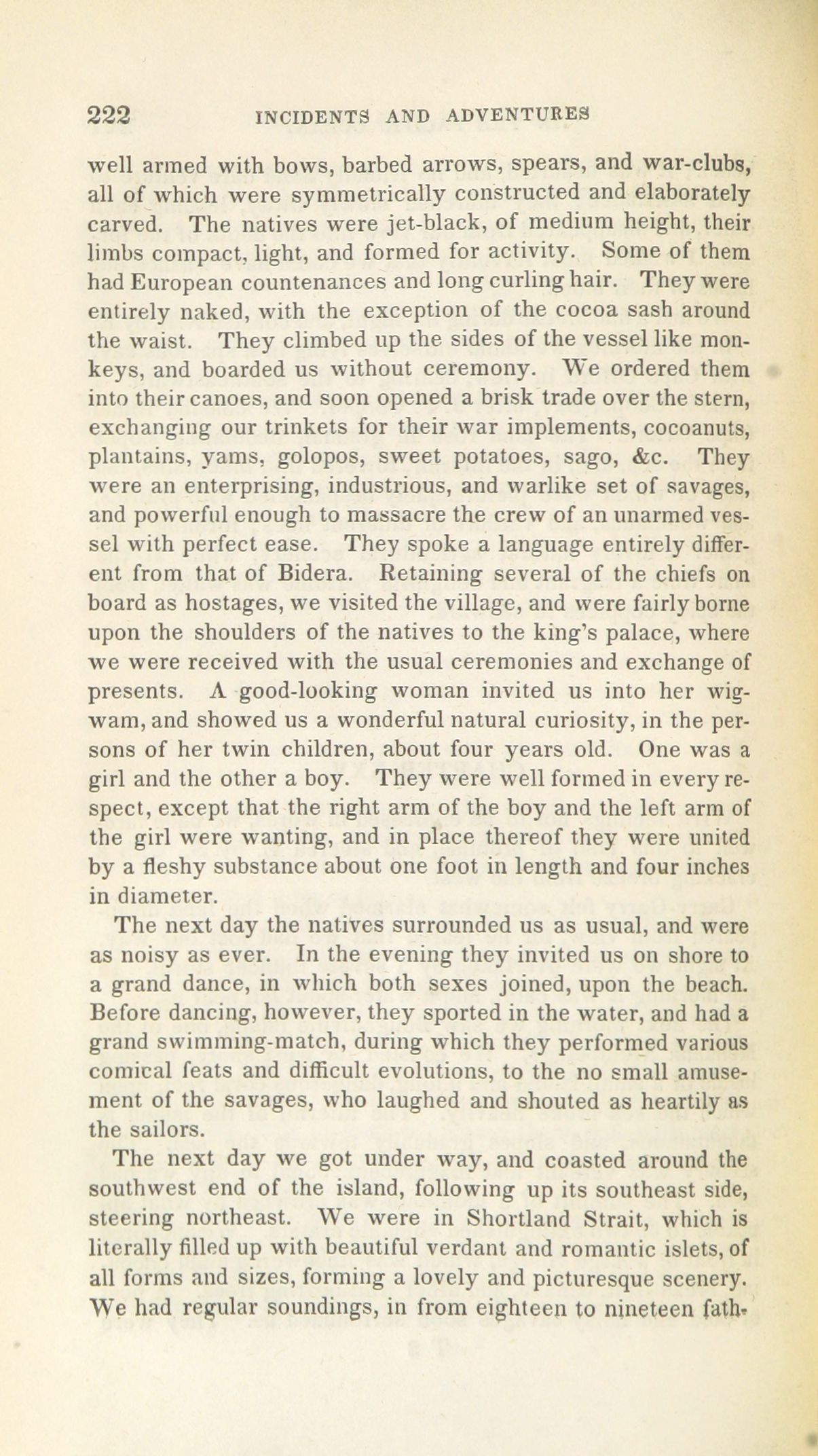 222 INCIDENTS AND ADVENTURES

well armed with bows, barbed arrows, spears, and war-clubs, all of which were symmetrically constructed and elaborately carved. The natives were jet-black, of medium height, their limbs compact, light, and formed for activity. Some of them had European countenances and long curling hair. They were entirely naked, with the exception of the cocoa sash around the waist. They climbed up the sides of the vessel like monkeys, and boarded us without ceremony. We ordered them into their canoes, and soon opened a brisk trade over the stern, exchanging our trinkets for their war implements, cocoanuts, plantains, yams, golopos, sweet potatoes, sago, &c. They were an enterprising, industrious, and warlike set of savages, and powerful enough to massacre the crew of an unarmed vessel with perfect ease. They spoke a language entirely different from that of Bidera. Retaining several of the chiefs on board as hostages, we visited the village, and were fairly borne upon the shoulders of the natives to the king's palace, where we were received with the usual ceremonies and exchange of presents. A good-looking woman invited us into her wigwam, and showed us a wonderful natural curiosity, in the persons of her twin children, about four years old. One was a girl and the other a boy. They were well formed in every respect, except that the right arm of the boy and the left arm of the girl were wanting, and in place thereof they were united by a fleshy substance about one foot in length and four inches in diameter.

The next day the natives surrounded us as usual, and were as noisy as ever. In the evening they invited us on shore to a grand dance, in which both sexes joined, upon the beach. Before dancing, however, they sported in the water, and had a grand swimming-match, during which they performed various comical feats and difficult evolutions, to the no small amusement of the savages, who laughed and shouted as heartily as the sailors.

The next day we got under way, and coasted around the southwest end of the island, following up its southeast side, steering northeast. We were in Shortland Strait, which is literally filled up with beautiful verdant and romantic islets, of all forms and sizes, forming a lovely and picturesque scenery. We had regular soundings, in from eighteen to nineteen fath-